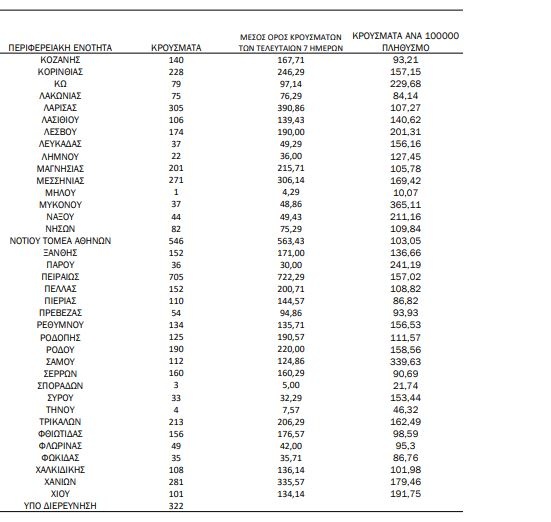 | ΠΕΡΙΦΕΡΕΙΑΚΗ ΕΝΟΤΗΤΑ | ΚΡΟΥΣΜΑΤΑ | ΜΕΣΟΣ ΟΡΟΣ ΚΡΟΥΣΜΑΤΩΝ ΤΩΝ ΤΕΛΕΥΤΑΙΩΝ 7 ΗΜΕΡΩΝ | ΚΡΟΥΣΜΑΤΑ ΑΝΑ 100000 ΠΛΗΘΥΣΜΟ |
|---|---|---|---|
| ΚΟΖΑΝΗΣ | 140 | 167,71 | 93,21 |
| ΚΟΡΙΝΘΙΑΣ | 228 | 246,29 | 157,15 |
| ΚΩ | 79 | 97,14 | 229,68 |
| ΛΑΚΩΝΙΑΣ | 75 | 76,29 | 84,14 |
| ΛΑΡΙΣΑΣ | 305 | 390,86 | 107,27 |
| ΛΑΣΙΘΙΟΥ | 106 | 139,43 | 140,62 |
| ΛΕΣΒΟΥ | 174 | 190,00 | 201,31 |
| ΛΕΥΚΑΔΑΣ | 37 | 49,29 | 156,16 |
| ΛΗΜΝΟΥ | 22 | 36,00 | 127,45 |
| ΜΑΓΝΗΣΙΑΣ | 201 | 215,71 | 105,78 |
| ΜΕΣΣΗΝΙΑΣ | 271 | 306,14 | 169,42 |
| ΜΗΛΟΥ | 1 | 4,29 | 10,07 |
| ΜΥΚΟΝΟΥ | 37 | 48,86 | 365,11 |
| ΝΑΞΟΥ | 44 | 49,43 | 211,16 |
| ΝΗΣΩΝ | 82 | 75,29 | 109,84 |
| ΝΟΤΙΟΥ ΤΟΜΕΑ ΑΘΗΝΩΝ | 546 | 563,43 | 103,05 |
| ΞΑΝΘΗΣ | 152 | 171,00 | 136,66 |
| ΠΑΡΟΥ | 36 | 30,00 | 241,19 |
| ΠΕΙΡΑΙΩΣ | 705 | 722,29 | 157,02 |
| ΠΕΛΛΑΣ | 152 | 200,71 | 108,82 |
| ΠΙΕΡΙΑΣ | 110 | 144,57 | 86,82 |
| ΠΡΕΒΕΖΑΣ | 54 | 94,86 | 93,93 |
| ΡΕΘΥΜΝΟΥ | 134 | 135,71 | 156,53 |
| ΡΟΔΟΠΗΣ | 125 | 190,57 | 111,57 |
| ΡΟΔΟΥ | 190 | 220,00 | 158,56 |
| ΣΑΜΟΥ | 112 | 124,86 | 339,63 |
| ΣΕΡΡΩΝ | 160 | 160,29 | 90,69 |
| ΣΠΟΡΑΔΩΝ | 3 | 5,00 | 21,74 |
| ΣΥΡΟΥ | 33 | 32,29 | 153,44 |
| ΤΗΝΟΥ | 4 | 7,57 | 46,32 |
| ΤΡΙΚΑΛΩΝ | 213 | 206,29 | 162,49 |
| ΦΘΙΩΤΙΔΑΣ | 156 | 176,57 | 98,59 |
| ΦΛΩΡΙΝΑΣ | 49 | 42,00 | 95,3 |
| ΦΩΚΙΔΑΣ | 35 | 35,71 | 86,76 |
| ΧΑΛΚΙΔΙΚΗΣ | 108 | 136,14 | 101,98 |
| ΧΑΝΙΩΝ | 281 | 335,57 | 179,46 |
| ΧΙΟΥ | 101 | 134,14 | 191,75 |
| ΥΠΟ ΔΙΕΡΕΥΝΗΣΗ | 322 | | |